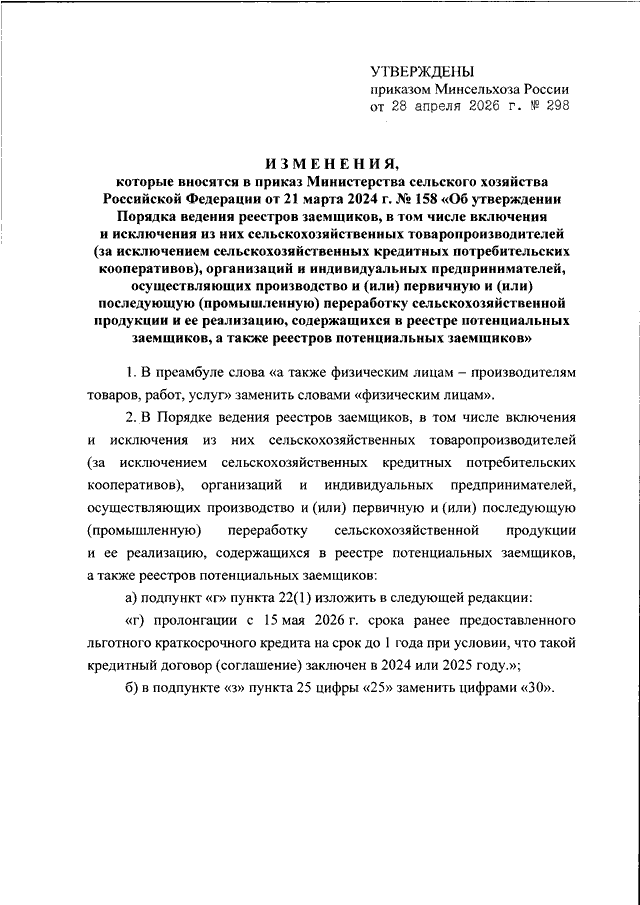 УТВЕРЖДЕНЫ
приказом Минсельхоза России
от 28 апреля 2026 г. № 298

ИЗМЕНЕНИЯ,
которые вносятся в приказ Министерства сельского хозяйства Российской Федерации от 21 марта 2024 г. № 158 «Об утверждении Порядка ведения реестров заемщиков, в том числе включения и исключения из них сельскохозяйственных товаропроизводителей (за исключением сельскохозяйственных кредитных потребительских кооперативов), организаций и индивидуальных предпринимателей, осуществляющих производство и (или) первичную и (или) последующую (промышленную) переработку сельскохозяйственной продукции и ее реализацию, содержащихся в реестре потенциальных заемщиков, а также реестров потенциальных заемщиков»

1. В преамбуле слова «а также физическим лицам – производителям товаров, работ, услуг» заменить словами «физическим лицам».

2. В Порядке ведения реестров заемщиков, в том числе включения и исключения из них сельскохозяйственных товаропроизводителей (за исключением сельскохозяйственных кредитных потребительских кооперативов), организаций и индивидуальных предпринимателей, осуществляющих производство и (или) первичную и (или) последующую (промышленную) переработку сельскохозяйственной продукции и ее реализацию, содержащихся в реестре потенциальных заемщиков, а также реестров потенциальных заемщиков:

а) подпункт «г» пункта 22(1) изложить в следующей редакции:

«г) пролонгации с 15 мая 2026 г. срока ранее предоставленного льготного краткосрочного кредита на срок до 1 года при условии, что такой кредитный договор (соглашение) заключен в 2024 или 2025 году.»;

б) в подпункте «з» пункта 25 цифры «25» заменить цифрами «30».